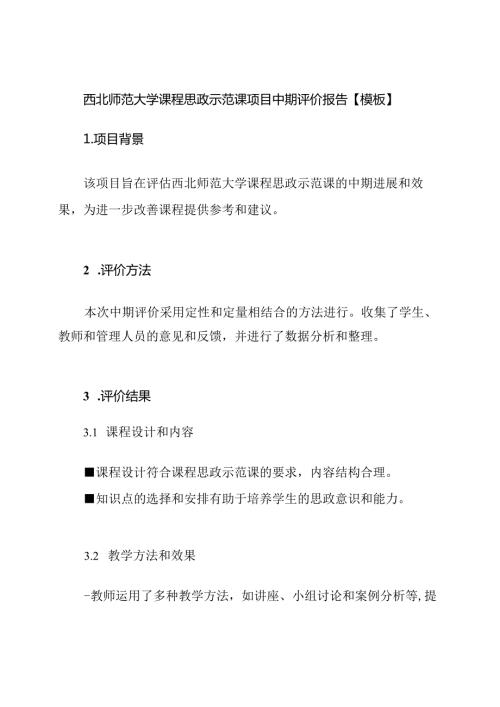 西北师范大学课程思政示范课项目中期评价报告【模板】

1.项目背景

该项目旨在评估西北师范大学课程思政示范课的中期进展和效果，为进一步改善课程提供参考和建议。

2 .评价方法

本次中期评价采用定性和定量相结合的方法进行。收集了学生、教师和管理人员的意见和反馈，并进行了数据分析和整理。

3 .评价结果

3.1 课程设计和内容

■课程设计符合课程思政示范课的要求，内容结构合理。

■知识点的选择和安排有助于培养学生的思政意识和能力。

3.2 教学方法和效果

-教师运用了多种教学方法，如讲座、小组讨论和案例分析等,提